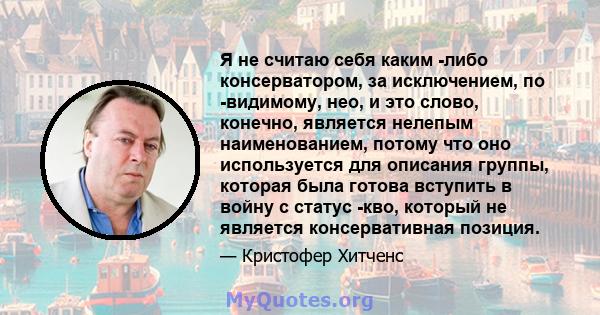 Я не считаю себя каким -либо консерватором, за исключением, по -видимому, нео, и это слово, конечно, является нелепым наименованием, потому что оно используется для описания группы, которая была готова вступить в войну с статус -кво, который не является консервативная позиция.

— Кристофер Хитченс

MyQuotes.org